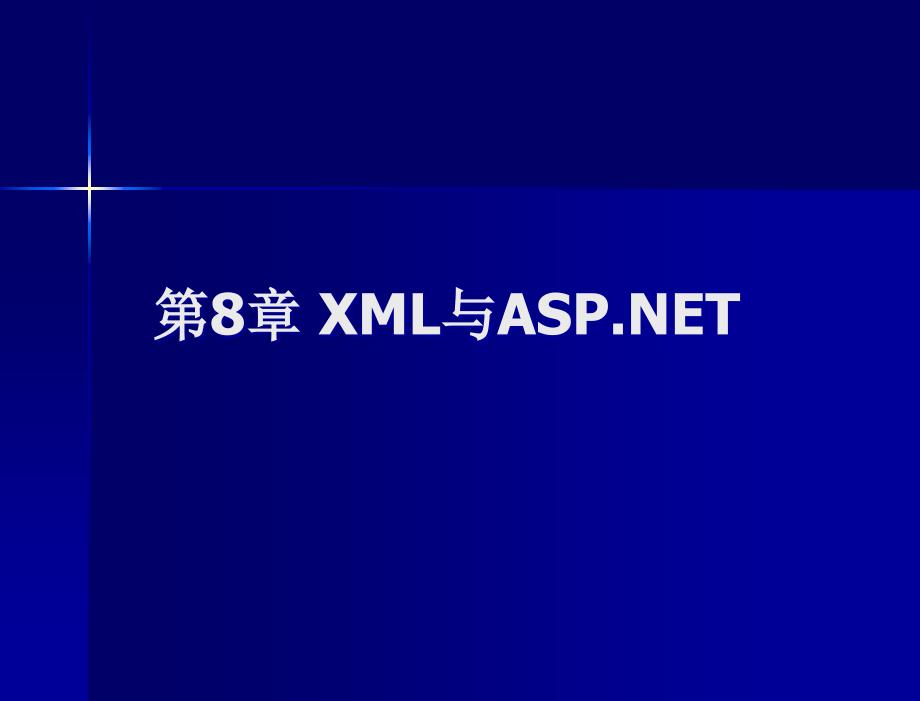 第8章 XML与ASP.NET